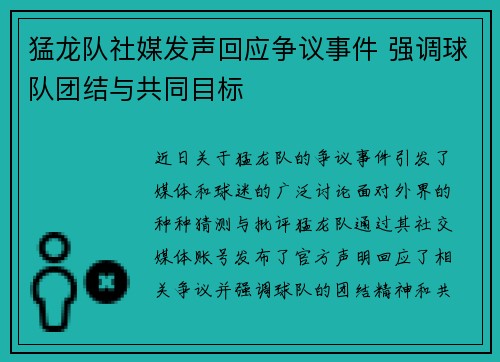 猛龙队社媒发声回应争议事件 强调球队团结与共同目标

近日关于猛龙队的争议事件引发了媒体和球迷的广泛讨论面对外界的种种猜测与批评猛龙队通过其社交媒体账号发布了官方声明回应了相关争议并强调球队的团结精神和共